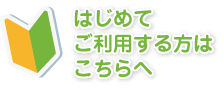 はじめて
ご利用する方は
こちらへ